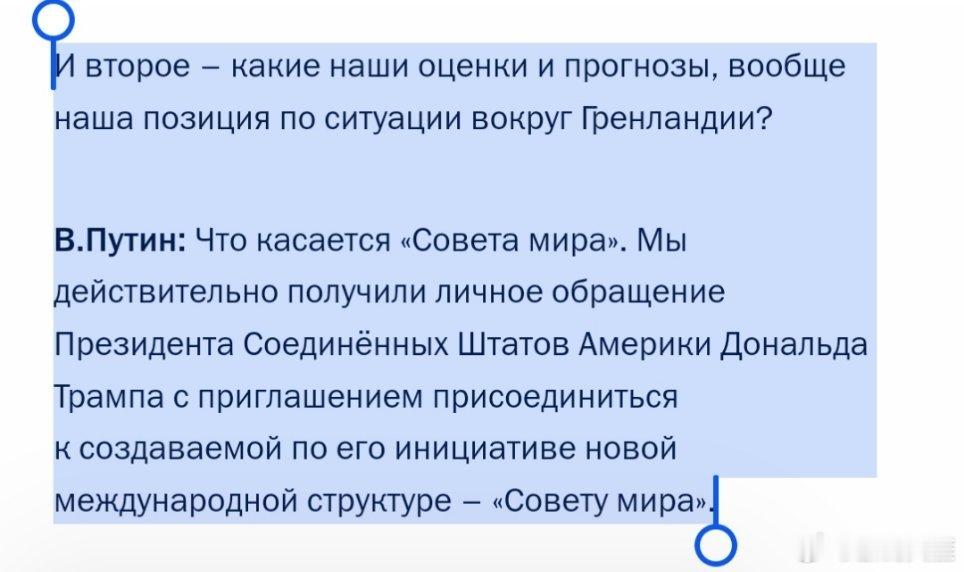 И второе – какие наши оценки и прогнозы, вообще наша позиция по ситуации вокруг Гренландии?

В.Путин: Что касается «Совета мира». Мы действительно получили личное обращение Президента Соединённых Штатов Америки Дональда Трампа с приглашением присоединиться к создаваемой по его инициативе новой международной структуре – «Совету мира».